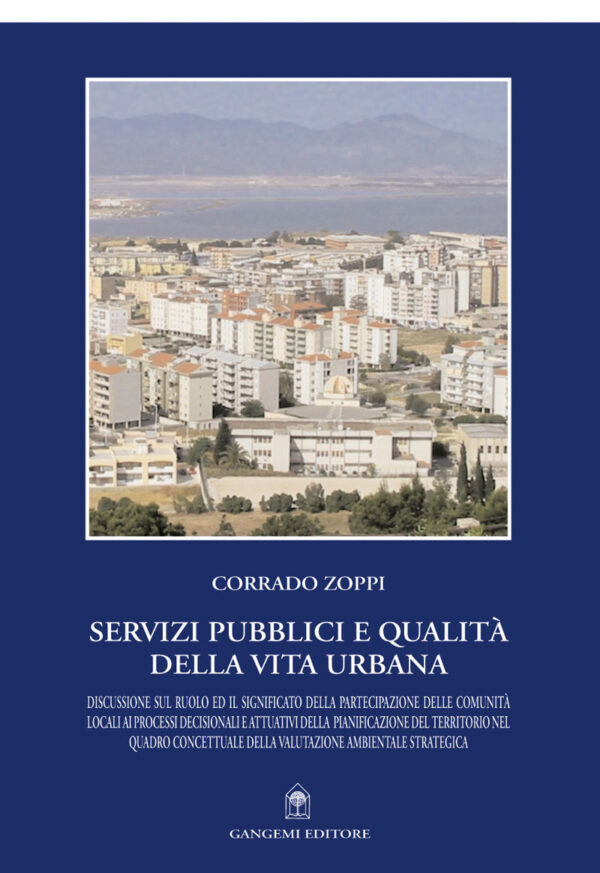 CORRADO ZOPPI

SERVIZI PUBBLICI E QUALITÀ
DELLA VITA URBANA

DISCUSSIONE SUL RUOLO ED IL SIGNIFICATO DELLA PARTECIPAZIONE DELLE COMUNITÀ LOCALI AI PROCESSI DECISIONALI E ATTUATIVI DELLA PIANIFICAZIONE DEL TERRITORIO NEL QUADRO CONCETTUALE DELLA VALUTAZIONE AMBIENTALE STRATEGICA

GANGEMI EDITORE